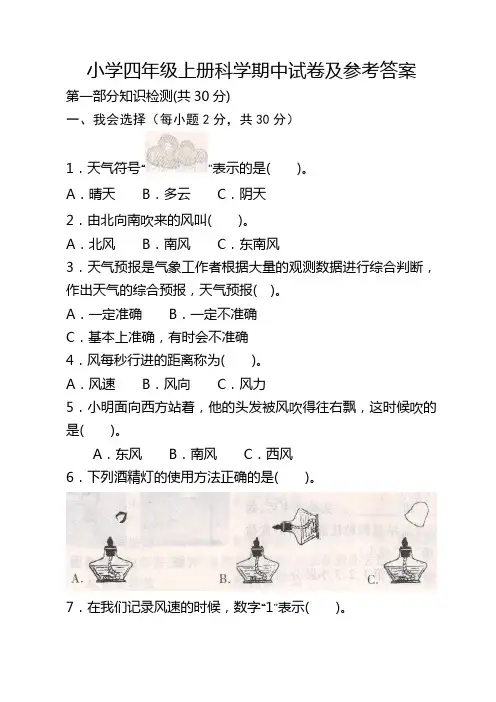 小学四年级上册科学期中试卷及参考答案

第一部分知识检测(共 30 分)

一、我会选择（每小题 2 分，共 30 分）

1．天气符号“ ”表示的是( )。

A．晴天 B．多云 C．阴天

2．由北向南吹来的风叫( )。

A．北风 B．南风 C．东南风

3．天气预报是气象工作者根据大量的观测数据进行综合判断，作出天气的综合预报，天气预报( )。

A．一定准确 B．一定不准确

C．基本上准确，有时会不准确

4．风每秒行进的距离称为( )。

A．风速 B．风向 C．风力

5．小明面向西方站着，他的头发被风吹得往右飘，这时候吹的是( )。

A．东风 B．南风 C．西风

6．下列酒精灯的使用方法正确的是( )。

A. B. C.

7．在我们记录风速的时候，数字“1”表示( )。